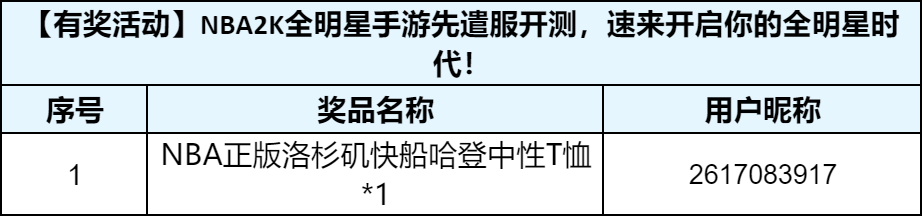 【有奖活动】NBA2K全明星手游先遣服开测，速来开启你的全明星时代！

| 序号 | 奖品名称 | 用户昵称 |
|---|---|---|
| 1 | NBA正版洛杉矶快船哈登中性T恤*1 | 2617083917 |